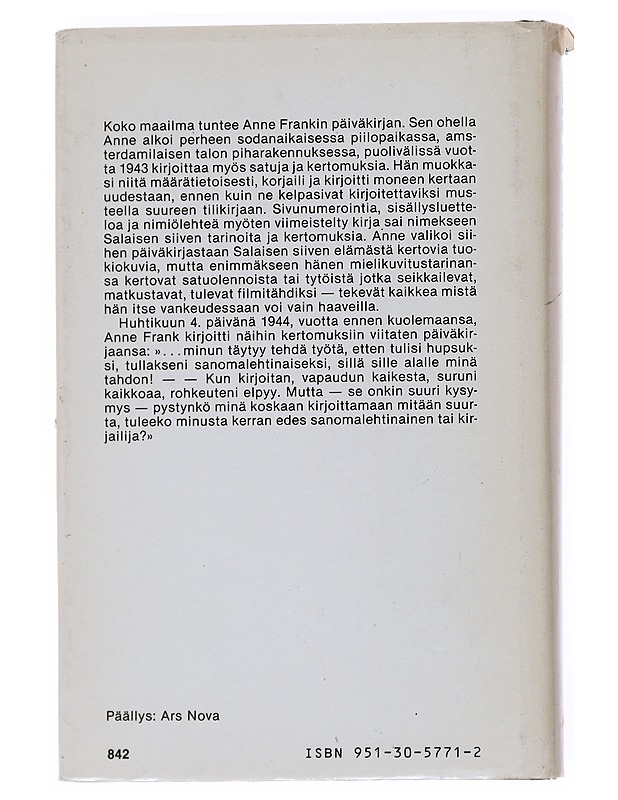 Koko maailma tuntee Anne Frankin päiväkirjan. Sen ohella Anne alkoi perheen sodanaikaisessa piilopaikassa, amsterdamilaisen talon piharakennuksessa, puolivälissä vuotta 1943 kirjoittaa myös satuja ja kertomuksia. Hän muokkasi niitä määrätietoisesti, korjaili ja kirjoitti moneen kertaan uudestaan, ennen kuin ne kelpasivat kirjoitettaviksi musteella suureen tilikirjaan. Sivunumerointia, sisällysluetteloa ja nimiölehteä myöten viimeistelty kirja sai nimekseen Salaisen siiven tarinoita ja kertomuksia. Anne valikoi siihen päiväkirjastaan Salaisen siiven elämästä kertovia tuokiokuvia, mutta enimmäkseen hänen mielikuvitustarinansa kertovat satuolennoista tai tytöistä jotka seikkailevat, matkustavat, tulevat filmitähdiksi — tekevät kaikkea mistä hän itse vankeudessaan voi vain haaveilla.

Huhtikuun 4. päivänä 1944, vuotta ennen kuolemaansa, Anne Frank kirjoitti näihin kertomuksiin viitaten päiväkirjaansa: »...minun täytyy tehdä työtä, etten tulisi hupsuksi, tullakseni sanomalehtinaiseksi, sillä sille alalle minä tahdon! — — Kun kirjoitan, vapaudun kaikesta, suruni kaikkoaa, rohkeuteni elpyy. Mutta — se onkin suuri kysymys — pystynkö minä koskaan kirjoittamaan mitään suurta, tuleeko minusta kerran edes sanomalehtinainen tai kirjailija?»

Päällys: Ars Nova

842

ISBN 951-30-5771-2